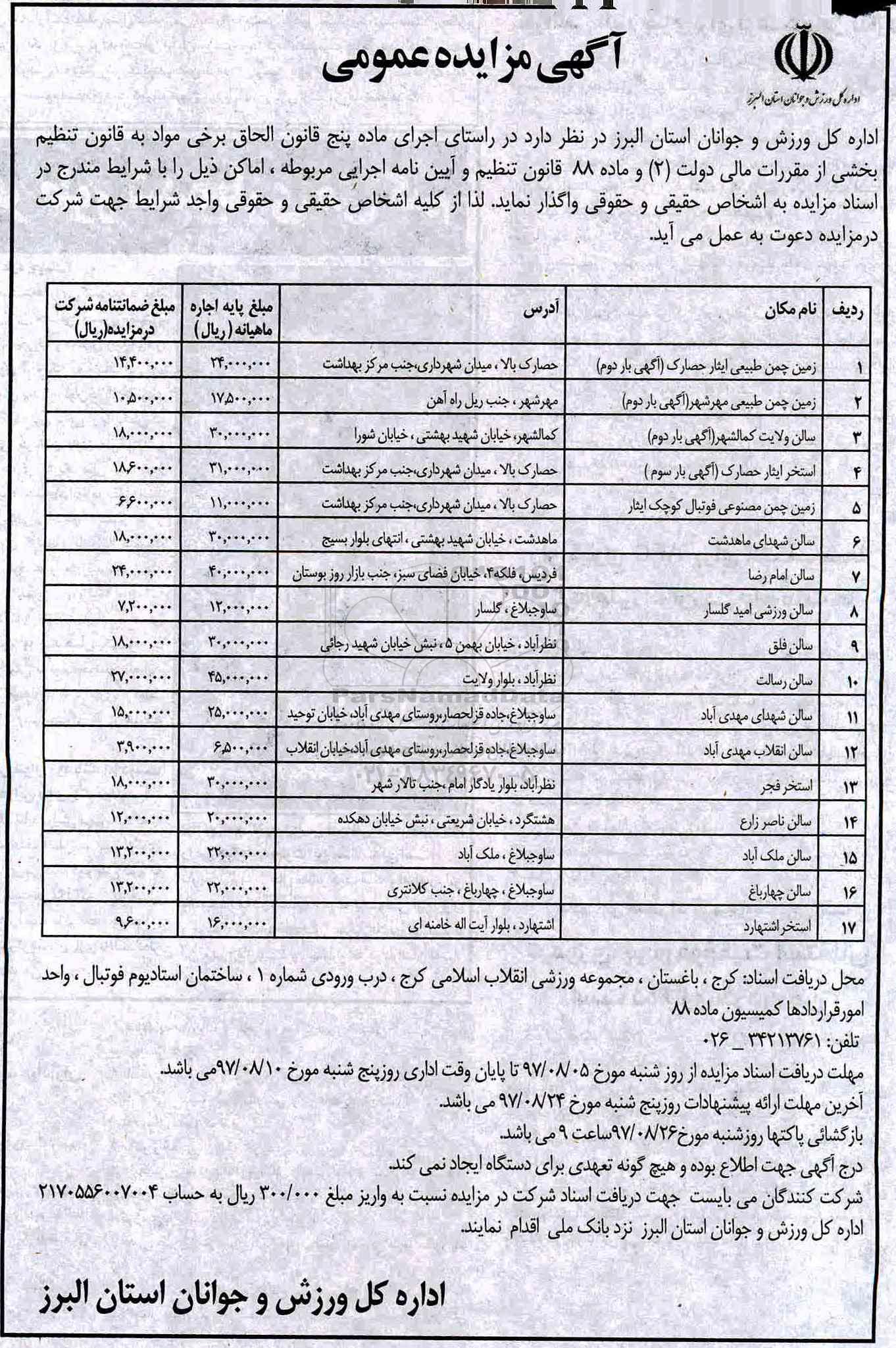 اداره کل ورزش و جوانان استان البرز

آگهی مزایده عمومی

اداره کل ورزش و جوانان استان البرز در نظر دارد در راستای اجرای ماده پنج قانون الحاق برخی مواد به قانون تنظیم بخشی از مقررات مالی دولت (۲) و ماده ۸۸ قانون تنظیم و آیین نامه اجرایی مربوطه ، اماکن ذیل را با شرایط مندرج در اسناد مزایده به اشخاص حقیقی و حقوقی واگذار نماید. لذا از کلیه اشخاص حقیقی و حقوقی واجد شرایط جهت شرکت درمزایده دعوت به عمل می آید.

| ردیف | نام مکان | آدرس | مبلغ پایه اجاره ماهیانه ( ریال ) | مبلغ ضمانتنامه شرکت درمزایده(ریال) |
|---|---|---|---|---|
| ۱ | زمین چمن طبیعی ایثار حصارک (آگهی بار دوم) | حصارک بالا ، میدان شهرداری،جنب مرکز بهداشت | ۲۴,۰۰۰,۰۰۰ | ۱۴,۴۰۰,۰۰۰ |
| ۲ | زمین چمن طبیعی مهرشهر(آگهی بار دوم) | مهرشهر ، جنب ریل راه آهن | ۱۷,۵۰۰,۰۰۰ | ۱۰,۵۰۰,۰۰۰ |
| ۳ | سالن ولایت کمالشهر(آگهی بار دوم) | کمالشهر، خیابان شهید بهشتی ، خیابان شورا | ۳۰,۰۰۰,۰۰۰ | ۱۸,۰۰۰,۰۰۰ |
| ۴ | استخر ایثار حصارک (آگهی بار سوم ) | حصارک بالا ، میدان شهرداری،جنب مرکز بهداشت | ۳۱,۰۰۰,۰۰۰ | ۱۸,۶۰۰,۰۰۰ |
| ۵ | زمین چمن مصنوعی فوتبال کوچک ایثار | حصارک بالا ، میدان شهرداری،جنب مرکز بهداشت | ۱۱,۰۰۰,۰۰۰ | ۶,۶۰۰,۰۰۰ |
| ۶ | سالن شهدای ماهدشت | ماهدشت ، خیابان شهید بهشتی ، انتهای بلوار بسیج | ۳۰,۰۰۰,۰۰۰ | ۱۸,۰۰۰,۰۰۰ |
| ۷ | سالن امام رضا | فردیس، فلکه۴، خیابان فضای سبز، جنب بازار روز بوستان | ۴۰,۰۰۰,۰۰۰ | ۲۴,۰۰۰,۰۰۰ |
| ۸ | سالن ورزشی امید گلسار | ساوجبلاغ ، گلسار | ۱۲,۰۰۰,۰۰۰ | ۷,۲۰۰,۰۰۰ |
| ۹ | سالن فلق | نظرآباد ، خیابان بهمن ۵ ، نبش خیابان شهید رجائی | ۳۰,۰۰۰,۰۰۰ | ۱۸,۰۰۰,۰۰۰ |
| ۱۰ | سالن رسالت | نظرآباد ، بلوار ولایت | ۴۵,۰۰۰,۰۰۰ | ۲۷,۰۰۰,۰۰۰ |
| ۱۱ | سالن شهدای مهدی آباد | ساوجبلاغ،جاده قزلحصار،روستای مهدی آباد، خیابان توحید | ۲۵,۰۰۰,۰۰۰ | ۱۵,۰۰۰,۰۰۰ |
| ۱۲ | سالن انقلاب مهدی آباد | ساوجبلاغ،جاده قزلحصار،روستای مهدی آباد،خیابان انقلاب | ۶,۵۰۰,۰۰۰ | ۳,۹۰۰,۰۰۰ |
| ۱۳ | استخر فجر | نظرآباد، بلوار یادگار امام ،جنب تالار شهر | ۳۰,۰۰۰,۰۰۰ | ۱۸,۰۰۰,۰۰۰ |
| ۱۴ | سالن ناصر زارع | هشتگرد ، خیابان شریعتی ، نبش خیابان دهکده | ۲۰,۰۰۰,۰۰۰ | ۱۲,۰۰۰,۰۰۰ |
| ۱۵ | سالن ملک آباد | ساوجبلاغ ، ملک آباد | ۲۲,۰۰۰,۰۰۰ | ۱۳,۲۰۰,۰۰۰ |
| ۱۶ | سالن چهارباغ | ساوجبلاغ ، چهارباغ ، جنب کلانتری | ۲۲,۰۰۰,۰۰۰ | ۱۳,۲۰۰,۰۰۰ |
| ۱۷ | استخر اشتهارد | اشتهارد ، بلوار آیت اله خامنه ای | ۱۶,۰۰۰,۰۰۰ | ۹,۶۰۰,۰۰۰ |

محل دریافت اسناد: کرج ، باغستان ، مجموعه ورزشی انقلاب اسلامی کرج ، درب ورودی شماره ۱ ، ساختمان استادیوم فوتبال ، واحد امورقراردادها کمیسیون ماده ۸۸
تلفن: ۳۴۲۱۳۷۶۱ _ ۰۲۶
مهلت دریافت اسناد مزایده از روز شنبه مورخ ۹۷/۰۸/۰۵ تا پایان وقت اداری روزپنج شنبه مورخ ۹۷/۰۸/۱۰می باشد.
آخرین مهلت ارائه پیشنهادات روزپنج شنبه مورخ ۹۷/۰۸/۲۴ می باشد.
بازگشائی پاکتها روزشنبه مورخ۹۷/۰۸/۲۶ساعت ۹ می باشد.
درج آگهی جهت اطلاع بوده و هیچ گونه تعهدی برای دستگاه ایجاد نمی کند.
شرکت کنندگان می بایست جهت دریافت اسناد شرکت در مزایده نسبت به واریز مبلغ ۳۰۰/۰۰۰ ریال به حساب ۲۱۷۰۵۵۶۰۰۷۰۰۴ اداره کل ورزش و جوانان استان البرز نزد بانک ملی اقدام نمایند.

اداره کل ورزش و جوانان استان البرز